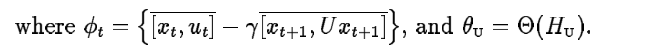 where $\phi_t = \left\{\overline{[x_t, u_t]} - \gamma\overline{[x_{t+1}, Ux_{t+1}]}\right\}$, and $\theta_{\mathrm{U}} = \Theta(H_{\mathrm{U}})$.